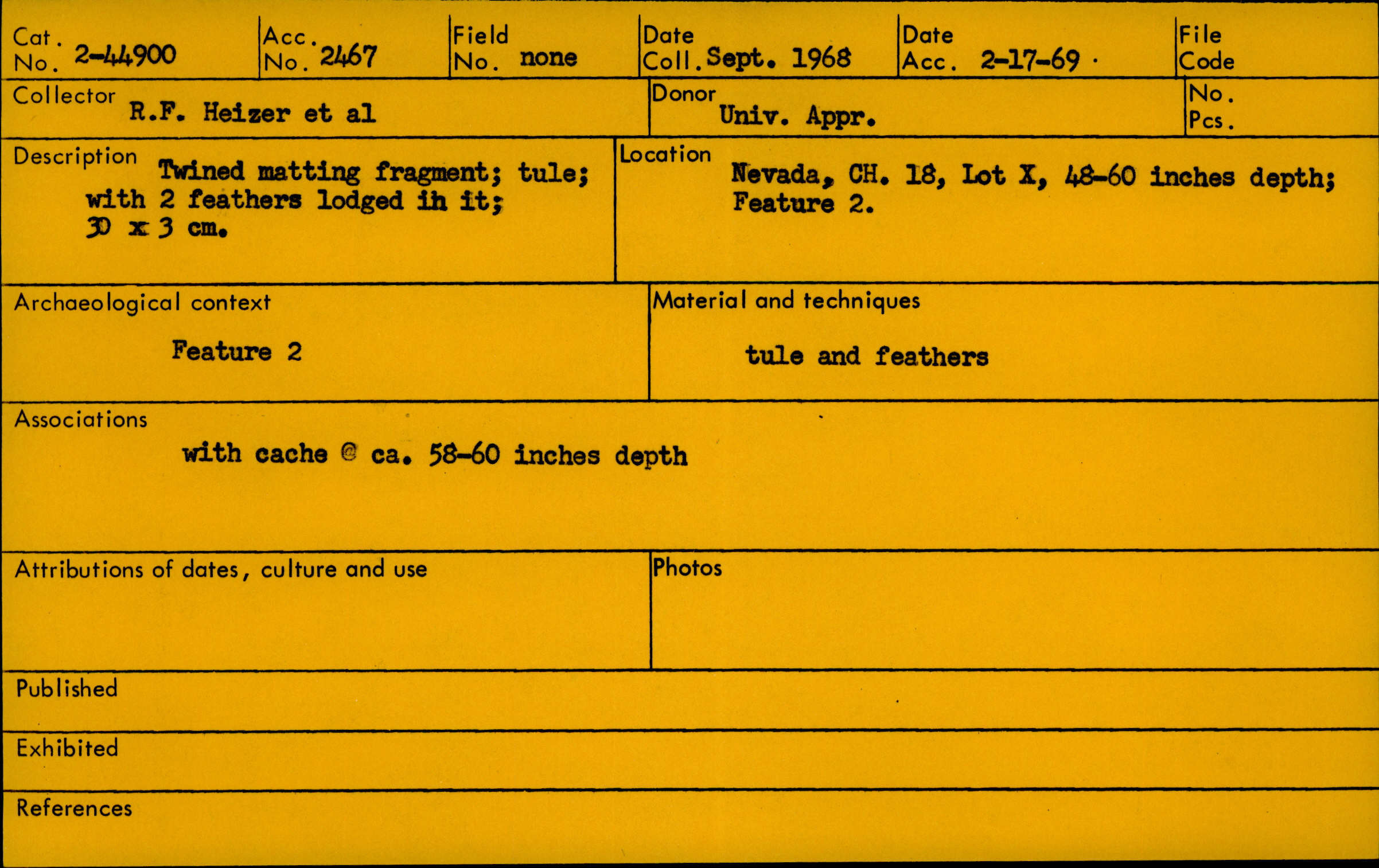 Cat. No. 2-44900

Acc. No. 2467

Field No. none

Date Coll. Sept. 1968

Date Acc. 2-17-69

File Code

Collector R.F. Heizer et al

Donor Univ. Appr.

No. Pcs.

Description Twined matting fragment; tule; with 2 feathers lodged in it; 30 x 3 cm.

Location Nevada, CH. 18, Lot X, 48-60 inches depth; Feature 2.

Archaeological context

Feature 2

Material and techniques

tule and feathers

Associations

with cache @ ca. 58-60 inches depth

Attributions of dates, culture and use

Photos

Published

Exhibited

References